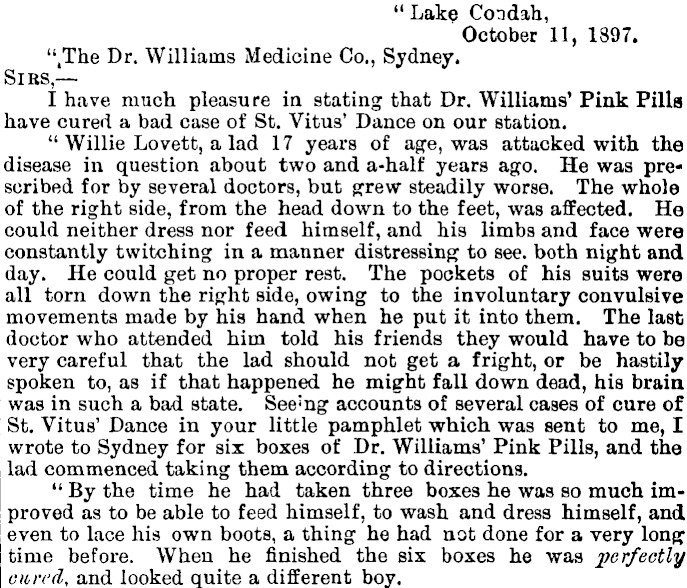 "Lake Condah,
October 11, 1897.

"The Dr. Williams Medicine Co., Sydney.

SIRS,—
I have much pleasure in stating that Dr. Williams' Pink Pills have cured a bad case of St. Vitus' Dance on our station.

"Willie Lovett, a lad 17 years of age, was attacked with the disease in question about two and a-half years ago. He was prescribed for by several doctors, but grew steadily worse. The whole of the right side, from the head down to the feet, was affected. He could neither dress nor feed himself, and his limbs and face were constantly twitching in a manner distressing to see. both night and day. He could get no proper rest. The pockets of his suits were all torn down the right side, owing to the involuntary convulsive movements made by his hand when he put it into them. The last doctor who attended him told his friends they would have to be very careful that the lad should not get a fright, or be hastily spoken to, as if that happened he might fall down dead, his brain was in such a bad state. Seeing accounts of several cases of cure of St. Vitus' Dance in your little pamphlet which was sent to me, I wrote to Sydney for six boxes of Dr. Williams' Pink Pills, and the lad commenced taking them according to directions.

"By the time he had taken three boxes he was so much improved as to be able to feed himself, to wash and dress himself, and even to lace his own boots, a thing he had not done for a very long time before. When he finished the six boxes he was perfectly cured, and looked quite a different boy.